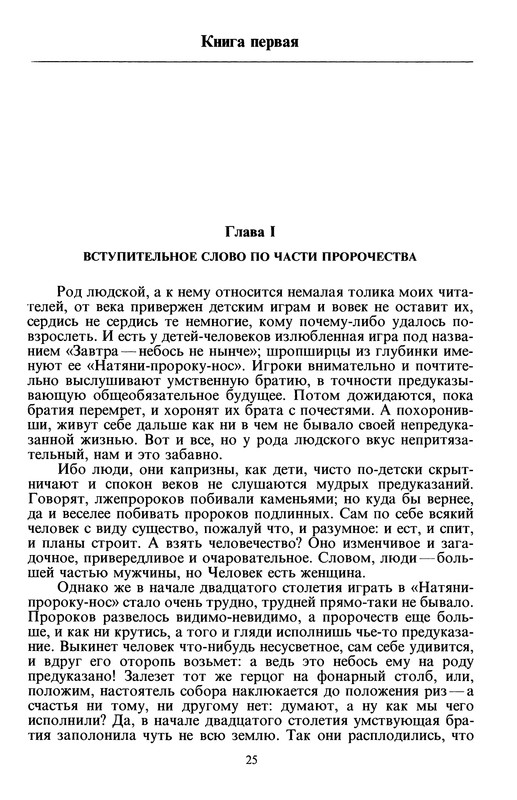 Книга первая

Глава I

ВСТУПИТЕЛЬНОЕ СЛОВО ПО ЧАСТИ ПРОРОЧЕСТВА

Род людской, а к нему относится немалая толика моих читателей, от века привержен детским играм и вовек не оставит их, сердись не сердись те немногие, кому почему-либо удалось повзрослеть. И есть у детей-человеков излюбленная игра под названием «Завтра — небось не нынче»; шропширцы из глубинки именуют ее «Натяни-пророку-нос». Игроки внимательно и почтительно выслушивают умственную братию, в точности предуказывающую общеобязательное будущее. Потом дожидаются, пока братия перемрет, и хоронят их брата с почестями. А похоронивши, живут себе дальше как ни в чем не бывало своей непредуказанной жизнью. Вот и все, но у рода людского вкус непритязательный, нам и это забавно.

Ибо люди, они капризны, как дети, чисто по-детски скрытничают и спокон веков не слушаются мудрых предуказаний. Говорят, лжепророков побивали каменьями; но куда бы вернее, да и веселее побивать пророков подлинных. Сам по себе всякий человек с виду существо, пожалуй что, и разумное: и ест, и спит, и планы строит. А взять человечество? Оно изменчивое и загадочное, привередливое и очаровательное. Словом, люди — большей частью мужчины, но Человек есть женщина.

Однако же в начале двадцатого столетия играть в «Натяни-пророку-нос» стало очень трудно, трудней прямо-таки не бывало. Пророков развелось видимо-невидимо, а пророчеств еще больше, и как ни крутись, а того и гляди исполнишь чье-то предуказание. Выкинет человек что-нибудь несусветное, сам себе удивится, и вдруг его оторопь возьмет: а ведь это небось ему на роду предуказано! Залезет тот же герцог на фонарный столб, или, положим, настоятель собора наклюкается до положения риз — а счастья ни тому, ни другому нет: думают, а ну как мы чего исполнили? Да, в начале двадцатого столетия умствующая братия заполонила чуть не всю землю. Так они расплодились, что

25